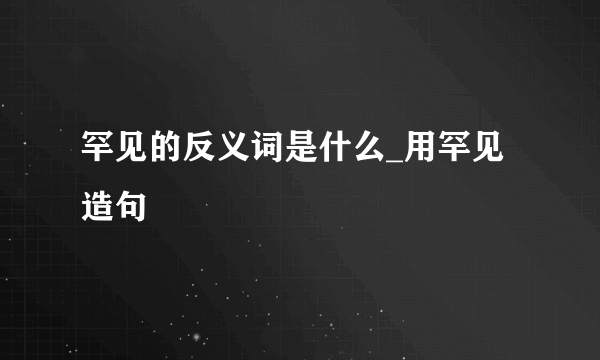 罕见的反义词是什么_用罕见造句